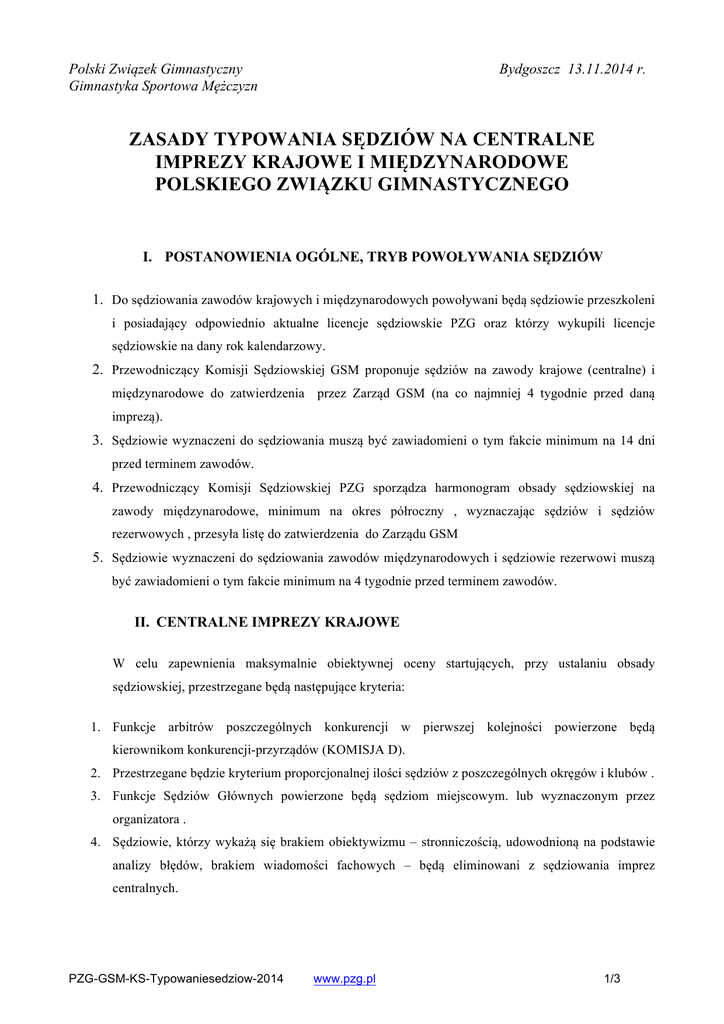 Polski Związek Gimnastyczny
Gimnastyka Sportowa Mężczyzn

Bydgoszcz 13.11.2014 r.

ZASADY TYPOWANIA SĘDZIÓW NA CENTRALNE IMPREZY KRAJOWE I MIĘDZYNARODOWE POLSKIEGO ZWIĄZKU GIMNASTYCZNEGO

I. POSTANOWIENIA OGÓLNE, TRYB POWOŁYWANIA SĘDZIÓW

1. Do sędziowania zawodów krajowych i międzynarodowych powoływani będą sędziowie przeszkoleni i posiadający odpowiednio aktualne licencje sędziowskie PZG oraz którzy wykupili licencje sędziowskie na dany rok kalendarzowy.
2. Przewodniczący Komisji Sędziowskiej GSM proponuje sędziów na zawody krajowe (centralne) i międzynarodowe do zatwierdzenia przez Zarząd GSM (na co najmniej 4 tygodnie przed daną imprezą).
3. Sędziowie wyznaczeni do sędziowania muszą być zawiadomieni o tym fakcie minimum na 14 dni przed terminem zawodów.
4. Przewodniczący Komisji Sędziowskiej PZG sporządza harmonogram obsady sędziowskiej na zawody międzynarodowe, minimum na okres półroczny , wyznaczając sędziów i sędziów rezerwowych , przesyła listę do zatwierdzenia do Zarządu GSM
5. Sędziowie wyznaczeni do sędziowania zawodów międzynarodowych i sędziowie rezerwowi muszą być zawiadomieni o tym fakcie minimum na 4 tygodnie przed terminem zawodów.

II. CENTRALNE IMPREZY KRAJOWE

W celu zapewnienia maksymalnie obiektywnej oceny startujących, przy ustalaniu obsady sędziowskiej, przestrzegane będą następujące kryteria:

1. Funkcje arbitrów poszczególnych konkurencji w pierwszej kolejności powierzone będą kierownikom konkurencji-przyrządów (KOMISJA D).
2. Przestrzegane będzie kryterium proporcjonalnej ilości sędziów z poszczególnych okręgów i klubów .
3. Funkcje Sędziów Głównych powierzone będą sędziom miejscowym. lub wyznaczonym przez organizatora .
4. Sędziowie, którzy wykażą się brakiem obiektywizmu – stronniczością, udowodnioną na podstawie analizy błędów, brakiem wiadomości fachowych – będą eliminowani z sędziowania imprez centralnych.

PZG-GSM-KS-Typowaniesedziow-2014 www.pzg.pl 1/3